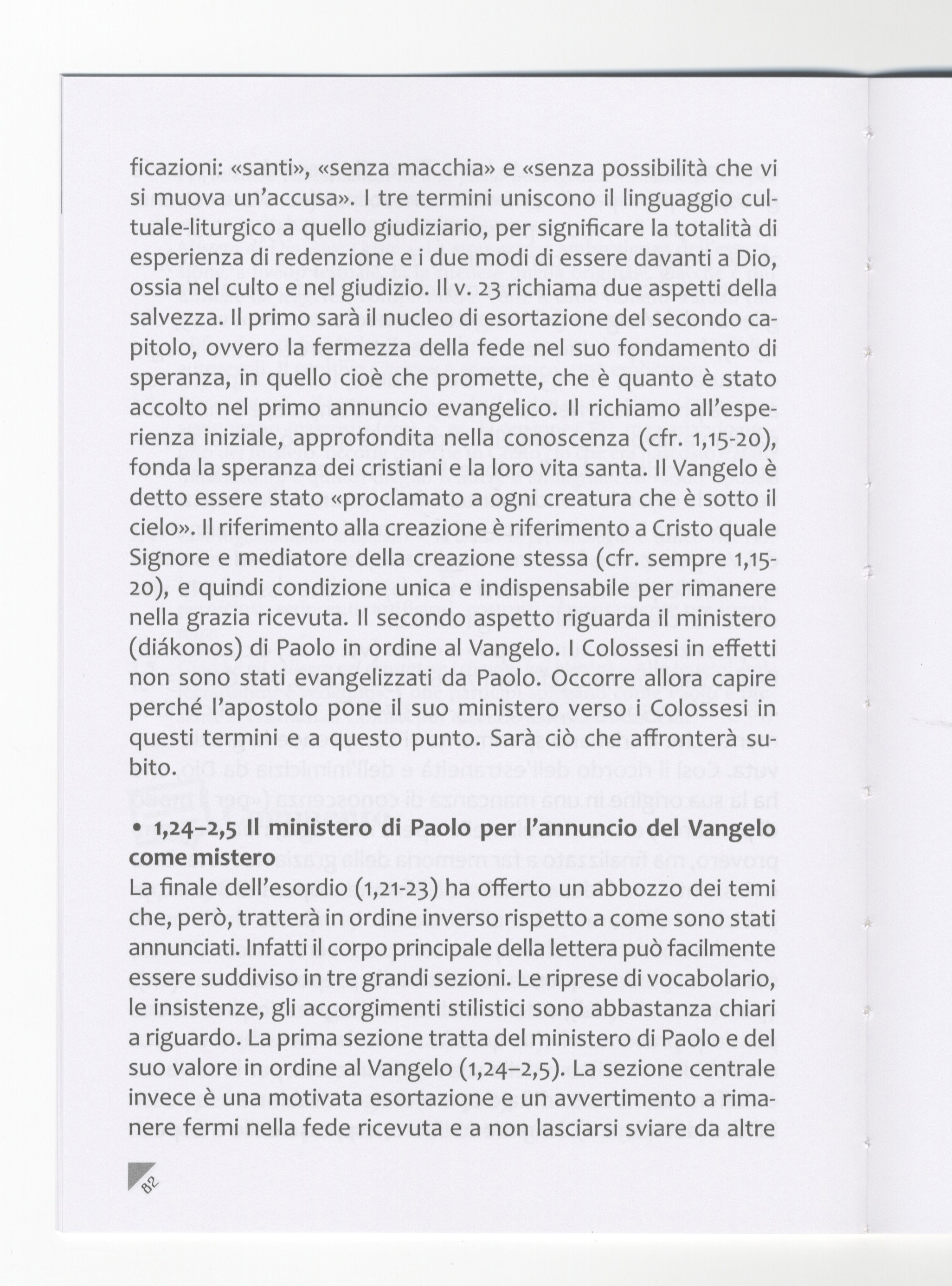 ficazioni: «santi», «senza macchia» e «senza possibilità che vi si muova un'accusa». I tre termini uniscono il linguaggio cultuale-liturgico a quello giudiziario, per significare la totalità di esperienza di redenzione e i due modi di essere davanti a Dio, ossia nel culto e nel giudizio. Il v. 23 richiama due aspetti della salvezza. Il primo sarà il nucleo di esortazione del secondo capitolo, ovvero la fermezza della fede nel suo fondamento di speranza, in quello cioè che promette, che è quanto è stato accolto nel primo annuncio evangelico. Il richiamo all'esperienza iniziale, approfondita nella conoscenza (cfr. 1,15-20), fonda la speranza dei cristiani e la loro vita santa. Il Vangelo è detto essere stato «proclamato a ogni creatura che è sotto il cielo». Il riferimento alla creazione è riferimento a Cristo quale Signore e mediatore della creazione stessa (cfr. sempre 1,15-20), e quindi condizione unica e indispensabile per rimanere nella grazia ricevuta. Il secondo aspetto riguarda il ministero (diákonos) di Paolo in ordine al Vangelo. I Colossesi in effetti non sono stati evangelizzati da Paolo. Occorre allora capire perché l'apostolo pone il suo ministero verso i Colossesi in questi termini e a questo punto. Sarà ciò che affronterà subito.

• 1,24–2,5 Il ministero di Paolo per l'annuncio del Vangelo come mistero
La finale dell'esordio (1,21-23) ha offerto un abbozzo dei temi che, però, tratterà in ordine inverso rispetto a come sono stati annunciati. Infatti il corpo principale della lettera può facilmente essere suddiviso in tre grandi sezioni. Le riprese di vocabolario, le insistenze, gli accorgimenti stilistici sono abbastanza chiari a riguardo. La prima sezione tratta del ministero di Paolo e del suo valore in ordine al Vangelo (1,24–2,5). La sezione centrale invece è una motivata esortazione e un avvertimento a rimanere fermi nella fede ricevuta e a non lasciarsi sviare da altre

82